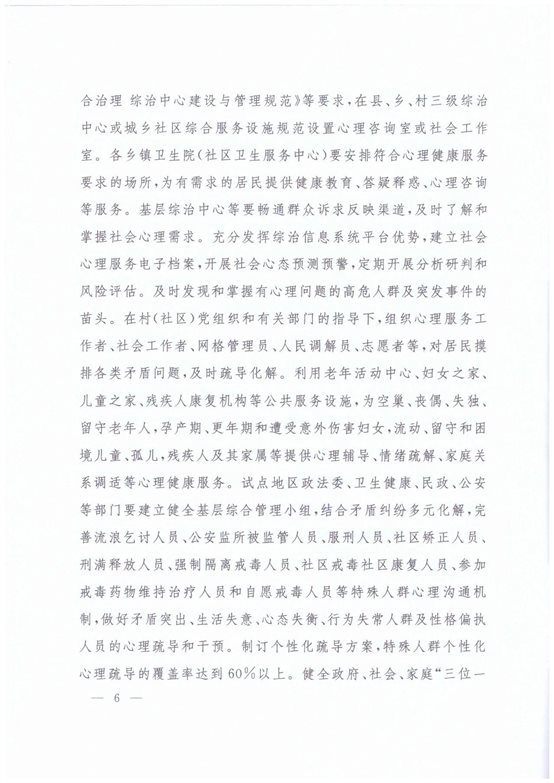 合治理 综治中心建设与管理规范》等要求，在县、乡、村三级综治中心或城乡社区综合服务设施规范设置心理咨询室或社会工作室。各乡镇卫生院（社区卫生服务中心）要安排符合心理健康服务要求的场所，为有需求的居民提供健康教育、答疑释惑、心理咨询等服务。基层综治中心等要畅通群众诉求反映渠道，及时了解和掌握社会心理需求。充分发挥综治信息系统平台优势，建立社会心理服务电子档案，开展社会心态预测预警，定期开展分析研判和风险评估。及时发现和掌握有心理问题的高危人群及突发事件的苗头。在村（社区）党组织和有关部门的指导下，组织心理服务工作者、社会工作者、网格管理员、人民调解员、志愿者等，对居民摸排各类矛盾问题，及时疏导化解。利用老年活动中心、妇女之家、儿童之家、残疾人康复机构等公共服务设施，为空巢、丧偶、失独、留守老年人，孕产期、更年期和遭受意外伤害妇女，流动、留守和困境儿童、孤儿，残疾人及其家属等提供心理辅导、情绪疏解、家庭关系调适等心理健康服务。试点地区政法委、卫生健康、民政、公安等部门要建立健全基层综合管理小组，结合矛盾纠纷多元化解，完善流浪乞讨人员、公安监所被监管人员、服刑人员、社区矫正人员、刑满释放人员、强制隔离戒毒人员、社区戒毒社区康复人员、参加戒毒药物维持治疗人员和自愿戒毒人员等特殊人群心理沟通机制，做好矛盾突出、生活失意、心态失衡、行为失常人群及性格偏执人员的心理疏导和干预。制订个性化疏导方案，特殊人群个性化心理疏导的覆盖率达到60%以上。健全政府、社会、家庭“三位一

— 6 —